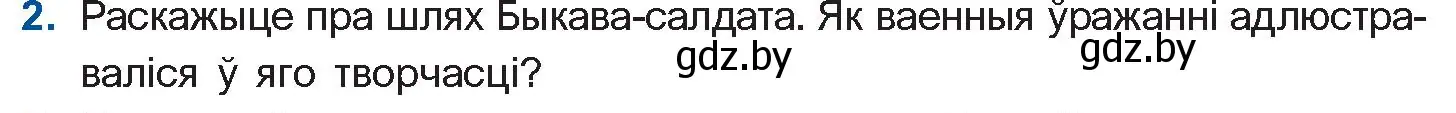 2. Раскажыце пра шлях Быкава-салдата. Як ваенныя ўражанні адлюстраваліся ў яго творчасці?

gdz.by gdz.by